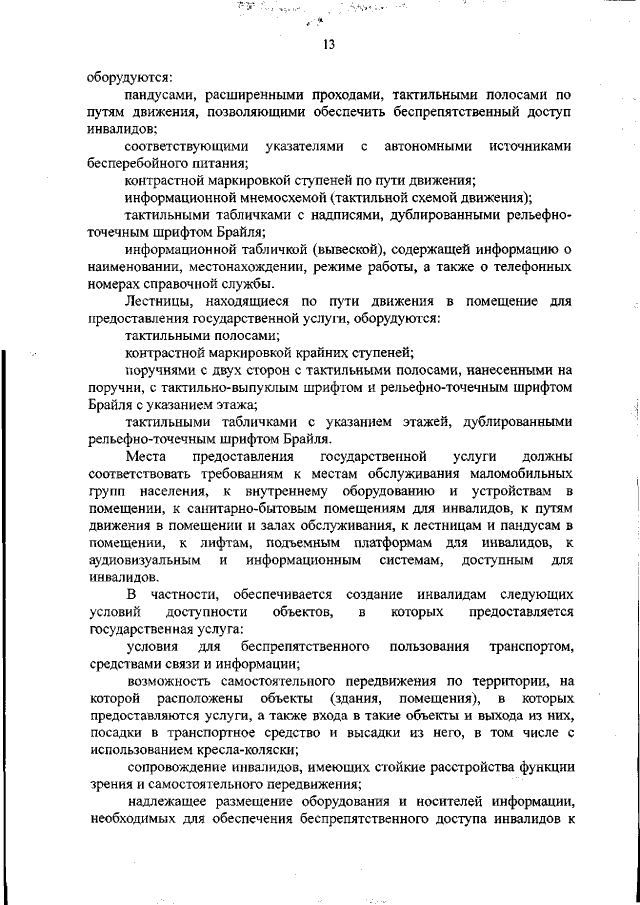 13

оборудуются:

пандусами, расширенными проходами, тактильными полосами по путям движения, позволяющими обеспечить беспрепятственный доступ инвалидов;

соответствующими указателями с автономными источниками бесперебойного питания;

контрастной маркировкой ступеней по пути движения;

информационной мнемосхемой (тактильной схемой движения);

тактильными табличками с надписями, дублированными рельефно-точечным шрифтом Брайля;

информационной табличкой (вывеской), содержащей информацию о наименовании, местонахождении, режиме работы, а также о телефонных номерах справочной службы.

Лестницы, находящиеся по пути движения в помещение для предоставления государственной услуги, оборудуются:

тактильными полосами;

контрастной маркировкой крайних ступеней;

поручнями с двух сторон с тактильными полосами, нанесенными на поручни, с тактильно-выпуклым шрифтом и рельефно-точечным шрифтом Брайля с указанием этажа;

тактильными табличками с указанием этажей, дублированными рельефно-точечным шрифтом Брайля.

Места предоставления государственной услуги должны соответствовать требованиям к местам обслуживания маломобильных групп населения, к внутреннему оборудованию и устройствам в помещении, к санитарно-бытовым помещениям для инвалидов, к путям движения в помещении и залах обслуживания, к лестницам и пандусам в помещении, к лифтам, подъемным платформам для инвалидов, к аудиовизуальным и информационным системам, доступным для инвалидов.

В частности, обеспечивается создание инвалидам следующих условий доступности объектов, в которых предоставляется государственная услуга:

условия для беспрепятственного пользования транспортом, средствами связи и информации;

возможность самостоятельного передвижения по территории, на которой расположены объекты (здания, помещения), в которых предоставляются услуги, а также входа в такие объекты и выхода из них, посадки в транспортное средство и высадки из него, в том числе с использованием кресла-коляски;

сопровождение инвалидов, имеющих стойкие расстройства функции зрения и самостоятельного передвижения;

надлежащее размещение оборудования и носителей информации, необходимых для обеспечения беспрепятственного доступа инвалидов к